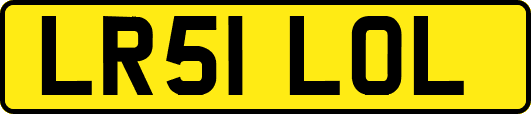 LR51 LOL